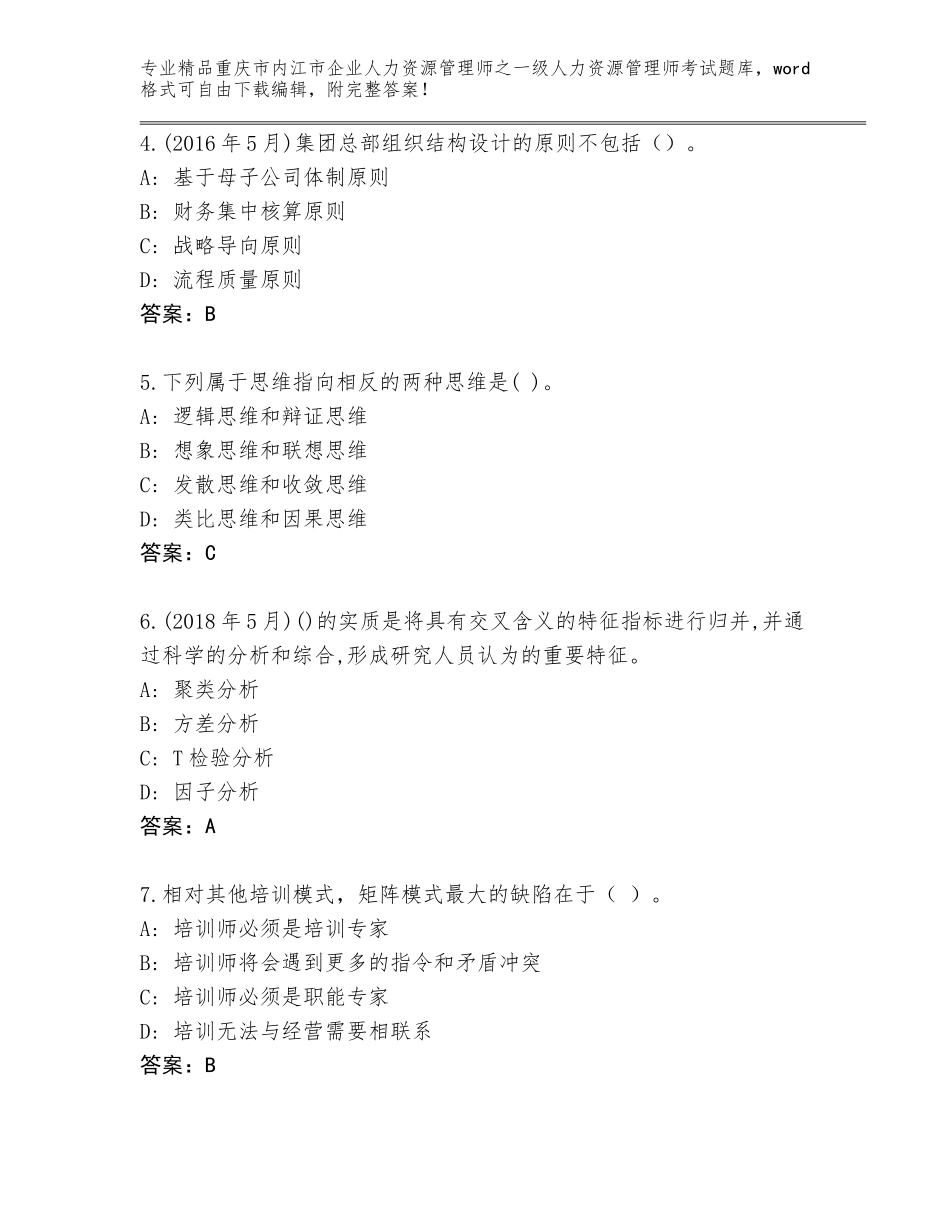 专业精品重庆市内江市企业人力资源管理师之一级人力资源管理师考试题库，word格式可自由下载编辑，附完整答案！

4.(2016年5月)集团总部组织结构设计的原则不包括（）。
A：基于母子公司体制原则
B：财务集中核算原则
C：战略导向原则
D：流程质量原则
答案：B

5.下列属于思维指向相反的两种思维是( )。
A：逻辑思维和辩证思维
B：想象思维和联想思维
C：发散思维和收敛思维
D：类比思维和因果思维
答案：C

6.(2018年5月)()的实质是将具有交叉含义的特征指标进行归并,并通过科学的分析和综合,形成研究人员认为的重要特征。
A：聚类分析
B：方差分析
C：T检验分析
D：因子分析
答案：A

7.相对其他培训模式，矩阵模式最大的缺陷在于（ ）。
A：培训师必须是培训专家
B：培训师将会遇到更多的指令和矛盾冲突
C：培训师必须是职能专家
D：培训无法与经营需要相联系
答案：B